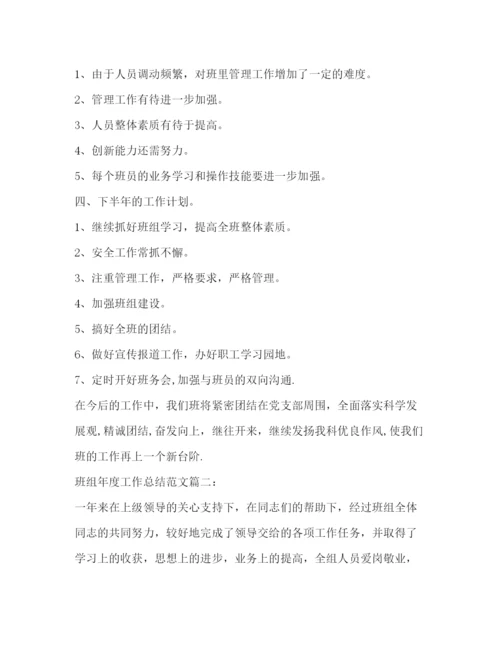 1、由于人员调动频繁，对班里管理工作增加了一定的难度。

2、管理工作有待进一步加强。

3、人员整体素质有待于提高。

4、创新能力还需努力。

5、每个班员的业务学习和操作技能要进一步加强。

四、下半年的工作计划。

1、继续抓好班组学习，提高全班整体素质。

2、安全工作常抓不懈。

3、注重管理工作，严格要求，严格管理。

4、加强班组建设。

5、搞好全班的团结。

6、做好宣传报道工作，办好职工学习园地。

7、定时开好班务会,加强与班员的双向沟通.

在今后的工作中，我们班将紧密团结在党支部周围，全面落实科学发展观,精诚团结,奋发向上，继往开来，继续发扬我科优良作风,使我们班的工作再上一个新台阶.

班组年度工作总结范文篇二：

一年来在上级领导的关心支持下，在同志们的帮助下，经过班组全体同志的共同努力，较好地完成了领导交给的各项工作任务，并取得了学习上的收获，思想上的进步，业务上的提高，全组人员爱岗敬业，